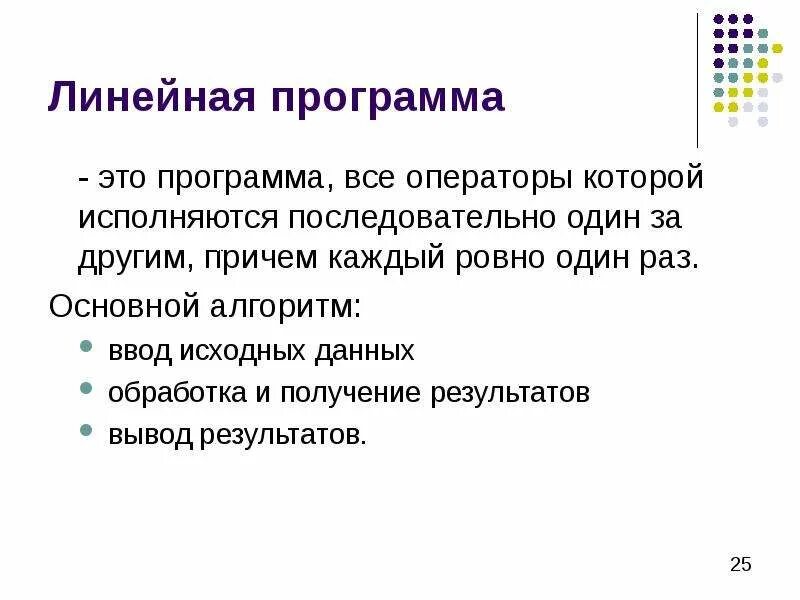 Линейная программа

- это программа, все операторы которой исполняются последовательно один за другим, причем каждый ровно один раз.

Основной алгоритм:

- ввод исходных данных
- обработка и получение результатов
- вывод результатов.

25